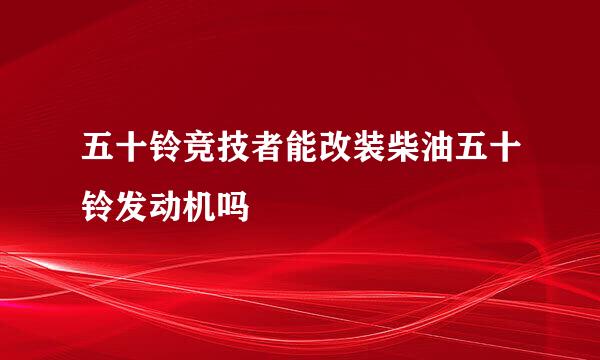 五十铃竞技者能改装柴油五十铃发动机吗